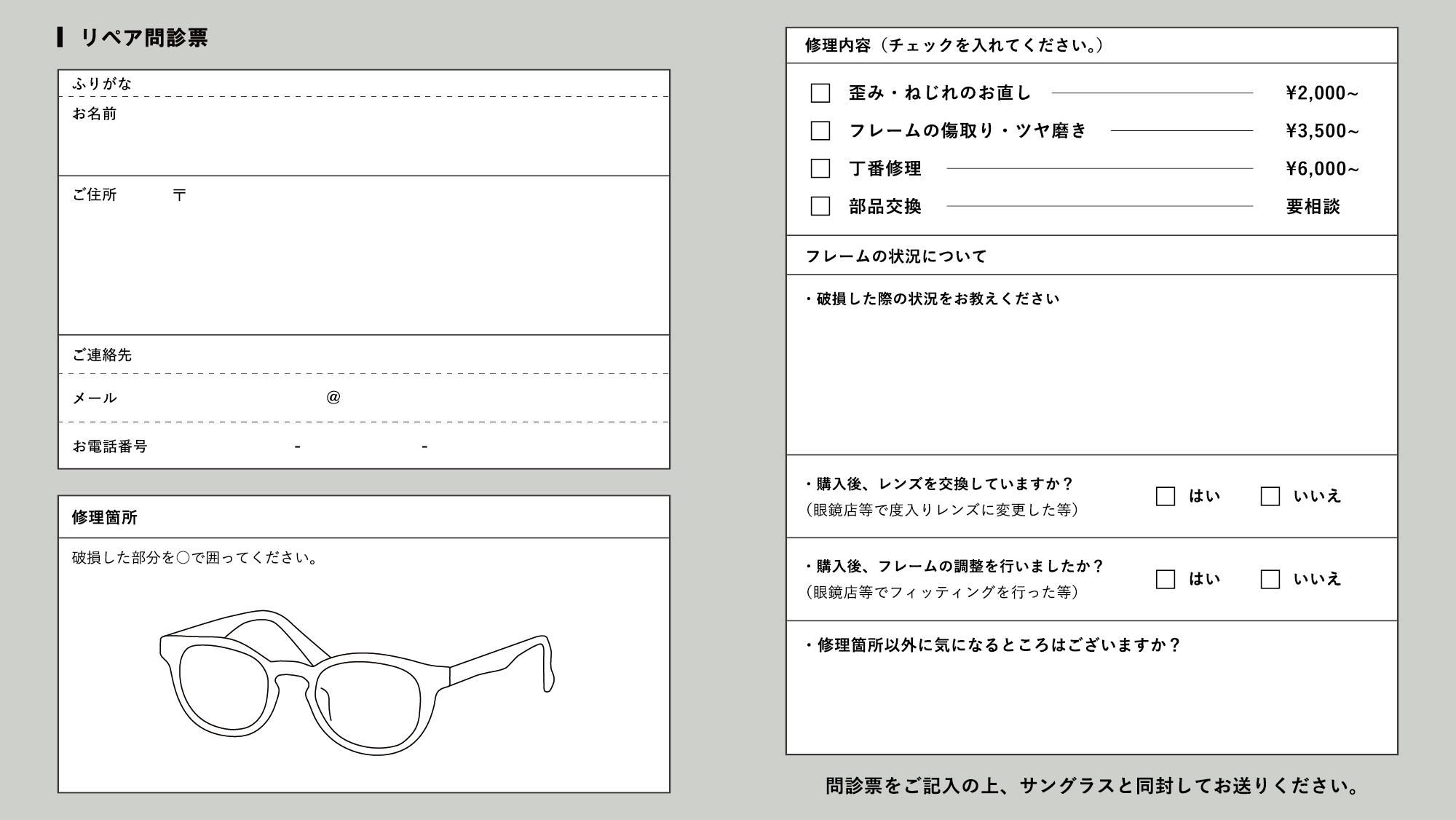 リペア問診票

ふりがな
お名前

ご住所　〒

ご連絡先
メール　@
お電話番号　-　-

修理箇所
破損した部分を○で囲ってください。

修理内容（チェックを入れてください。）
☐ 歪み・ねじれのお直し ¥2,000~
☐ フレームの傷取り・ツヤ磨き ¥3,500~
☐ 丁番修理 ¥6,000~
☐ 部品交換 要相談

フレームの状況について
・破損した際の状況をお教えください

・購入後、レンズを交換していますか？
（眼鏡店等で度入りレンズに変更した等）
☐ はい ☐ いいえ

・購入後、フレームの調整を行いましたか？
（眼鏡店等でフィッティングを行った等）
☐ はい ☐ いいえ

・修理箇所以外に気になるところはございますか？

問診票をご記入の上、サングラスと同封してお送りください。